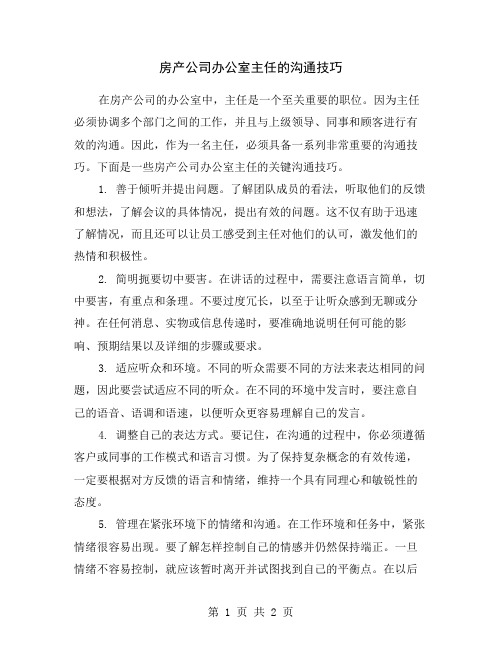 房产公司办公室主任的沟通技巧

在房产公司的办公室中，主任是一个至关重要的职位。因为主任必须协调多个部门之间的工作，并且与上级领导、同事和顾客进行有效的沟通。因此，作为一名主任，必须具备一系列非常重要的沟通技巧。下面是一些房产公司办公室主任的关键沟通技巧。

1. 善于倾听并提出问题。了解团队成员的看法，听取他们的反馈和想法，了解会议的具体情况，提出有效的问题。这不仅有助于迅速了解情况，而且还可以让员工感受到主任对他们的认可，激发他们的热情和积极性。

2. 简明扼要切中要害。在讲话的过程中，需要注意语言简单，切中要害，有重点和条理。不要过度冗长，以至于让听众感到无聊或分神。在任何消息、实物或信息传递时，要准确地说明任何可能的影响、预期结果以及详细的步骤或要求。

3. 适应听众和环境。不同的听众需要不同的方法来表达相同的问题，因此要尝试适应不同的听众。在不同的环境中发言时，要注意自己的语音、语调和语速，以便听众更容易理解自己的发言。

4. 调整自己的表达方式。要记住，在沟通的过程中，你必须遵循客户或同事的工作模式和语言习惯。为了保持复杂概念的有效传递，一定要根据对方反馈的语言和情绪，维持一个具有同理心和敏锐性的态度。

5. 管理在紧张环境下的情绪和沟通。在工作环境和任务中，紧张情绪很容易出现。要了解怎样控制自己的情感并仍然保持端正。一旦情绪不容易控制，就应该暂时离开并试图找到自己的平衡点。在以后

第 1 页 共 2 页